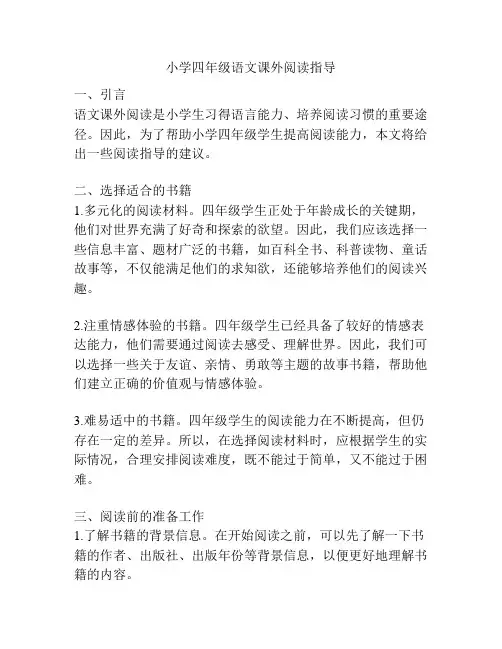 小学四年级语文课外阅读指导

一、引言
语文课外阅读是小学生习得语言能力、培养阅读习惯的重要途径。因此，为了帮助小学四年级学生提高阅读能力，本文将给出一些阅读指导的建议。

二、选择适合的书籍
1.多元化的阅读材料。四年级学生正处于年龄成长的关键期，他们对世界充满了好奇和探索的欲望。因此，我们应该选择一些信息丰富、题材广泛的书籍，如百科全书、科普读物、童话故事等，不仅能满足他们的求知欲，还能够培养他们的阅读兴趣。

2.注重情感体验的书籍。四年级学生已经具备了较好的情感表达能力，他们需要通过阅读去感受、理解世界。因此，我们可以选择一些关于友谊、亲情、勇敢等主题的故事书籍，帮助他们建立正确的价值观与情感体验。

3.难易适中的书籍。四年级学生的阅读能力在不断提高，但仍存在一定的差异。所以，在选择阅读材料时，应根据学生的实际情况，合理安排阅读难度，既不能过于简单，又不能过于困难。

三、阅读前的准备工作
1.了解书籍的背景信息。在开始阅读之前，可以先了解一下书籍的作者、出版社、出版年份等背景信息，以便更好地理解书籍的内容。